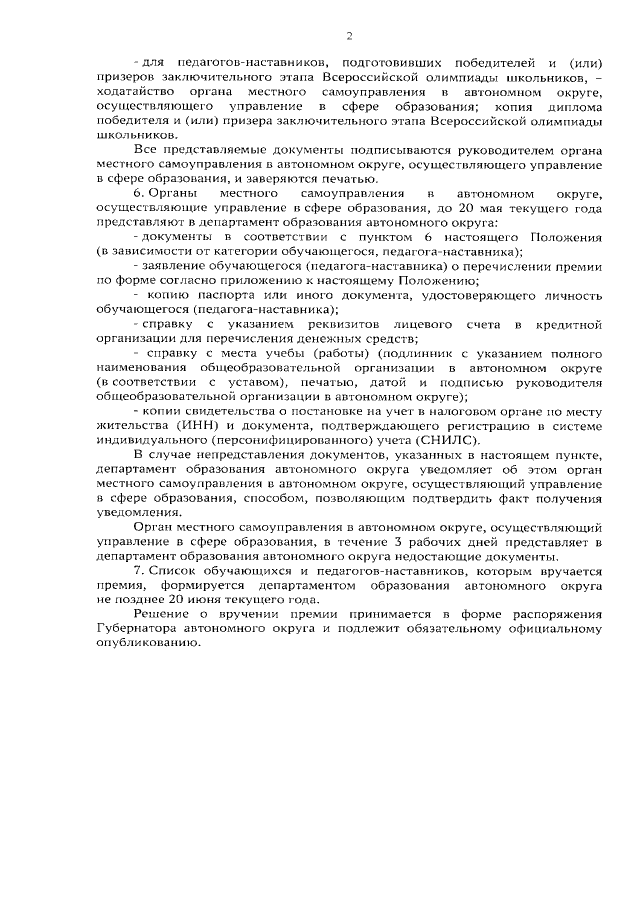 2

- для педагогов-наставников, подготовивших победителей и (или) призеров заключительного этапа Всероссийской олимпиады школьников, – ходатайство органа местного самоуправления в автономном округе, осуществляющего управление в сфере образования; копия диплома победителя и (или) призера заключительного этапа Всероссийской олимпиады школьников.

Все представляемые документы подписываются руководителем органа местного самоуправления в автономном округе, осуществляющего управление в сфере образования, и заверяются печатью.

6. Органы местного самоуправления в автономном округе, осуществляющие управление в сфере образования, до 20 мая текущего года представляют в департамент образования автономного округа:

- документы в соответствии с пунктом 6 настоящего Положения (в зависимости от категории обучающегося, педагога-наставника);

- заявление обучающегося (педагога-наставника) о перечислении премии по форме согласно приложению к настоящему Положению;

- копию паспорта или иного документа, удостоверяющего личность обучающегося (педагога-наставника);

- справку с указанием реквизитов лицевого счета в кредитной организации для перечисления денежных средств;

- справку с места учебы (работы) (подлинник с указанием полного наименования общеобразовательной организации в автономном округе (в соответствии с уставом), печатью, датой и подписью руководителя общеобразовательной организации в автономном округе);

- копии свидетельства о постановке на учет в налоговом органе по месту жительства (ИНН) и документа, подтверждающего регистрацию в системе индивидуального (персонифицированного) учета (СНИЛС).

В случае непредставления документов, указанных в настоящем пункте, департамент образования автономного округа уведомляет об этом орган местного самоуправления в автономном округе, осуществляющий управление в сфере образования, способом, позволяющим подтвердить факт получения уведомления.

Орган местного самоуправления в автономном округе, осуществляющий управление в сфере образования, в течение 3 рабочих дней представляет в департамент образования автономного округа недостающие документы.

7. Список обучающихся и педагогов-наставников, которым вручается премия, формируется департаментом образования автономного округа не позднее 20 июня текущего года.

Решение о вручении премии принимается в форме распоряжения Губернатора автономного округа и подлежит обязательному официальному опубликованию.